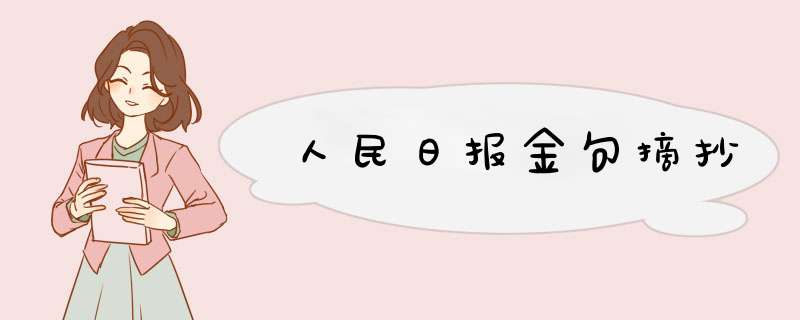 人民日报金句摘抄